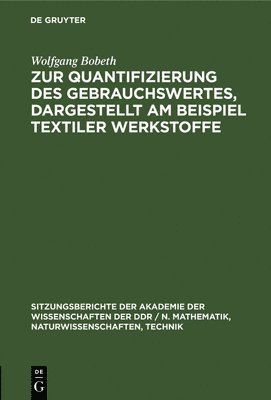 DE GRUYTER

Wolfgang Bobeth

ZUR QUANTIFIZIERUNG DES GEBRAUCHSWERTES, DARGESTELLT AM BEISPIEL TEXTILER WERKSTOFFE

SITZUNGSBERICHTE DER AKADEMIE DER WISSENSCHAFTEN DER DDR / N. MATHEMATIK, NATURWISSENSCHAFTEN, TECHNIK

DE G